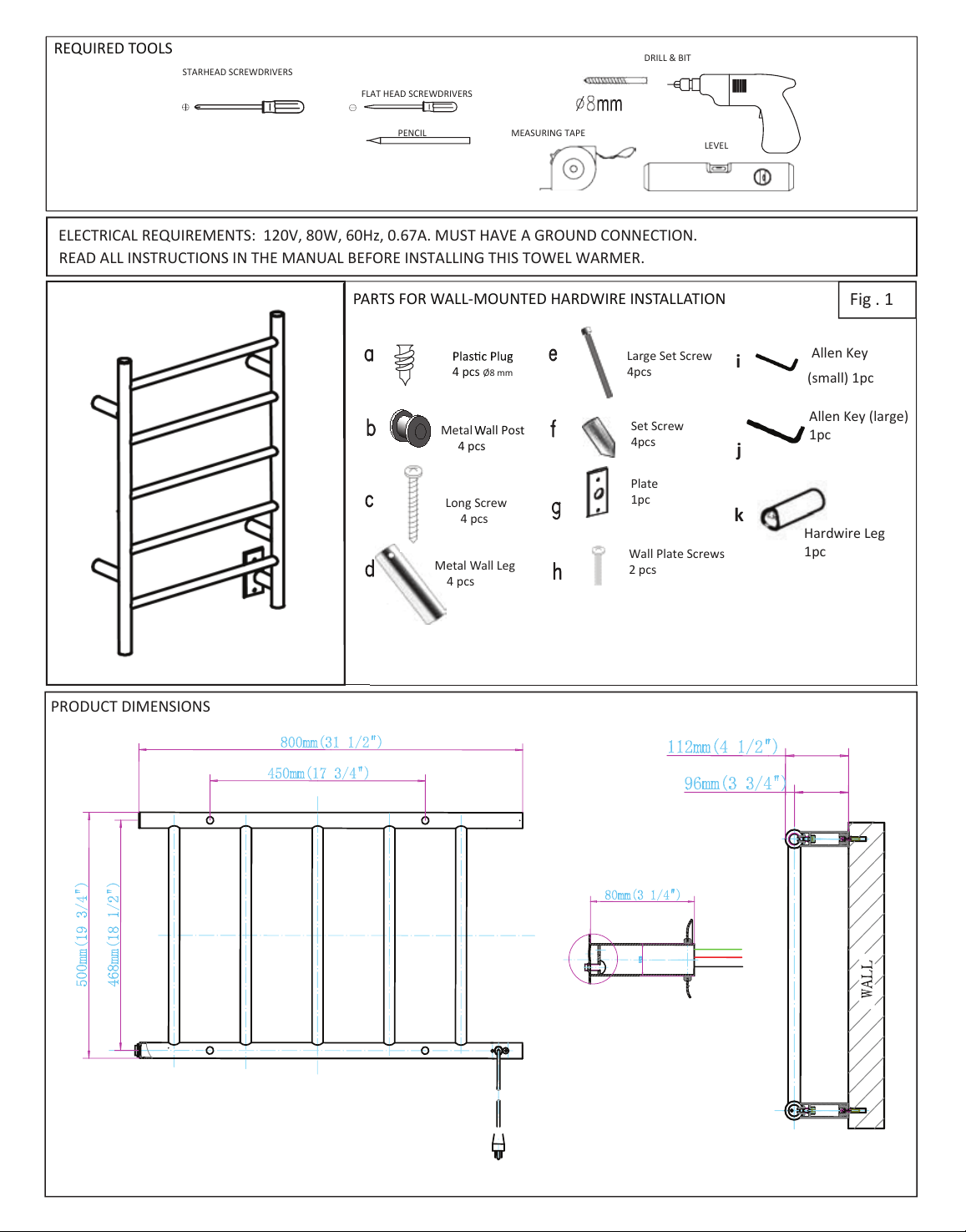 REQUIRED TOOLS

STARHEAD SCREWDRIVERS

FLAT HEAD SCREWDRIVERS

PENCIL

DRILL & BIT

Ø8mm

MEASURING TAPE

LEVEL

ELECTRICAL REQUIREMENTS: 120V, 80W, 60Hz, 0.67A. MUST HAVE A GROUND CONNECTION.
READ ALL INSTRUCTIONS IN THE MANUAL BEFORE INSTALLING THIS TOWEL WARMER.

PARTS FOR WALL-MOUNTED HARDWIRE INSTALLATION

Fig . 1

a Plastic Plug 4 pcs Ø8 mm

b Metal Wall Post 4 pcs

c Long Screw 4 pcs

d Metal Wall Leg 4 pcs

e Large Set Screw 4pcs

f Set Screw 4pcs

g Plate 1pc

h Wall Plate Screws 2 pcs

i Allen Key (small) 1pc

j Allen Key (large) 1pc

k Hardwire Leg 1pc

PRODUCT DIMENSIONS

800mm(31 1/2")

450mm(17 3/4")

500mm(19 3/4")

468mm(18 1/2")

80mm(3 1/4")

112mm(4 1/2")

96mm(3 3/4")

WALL